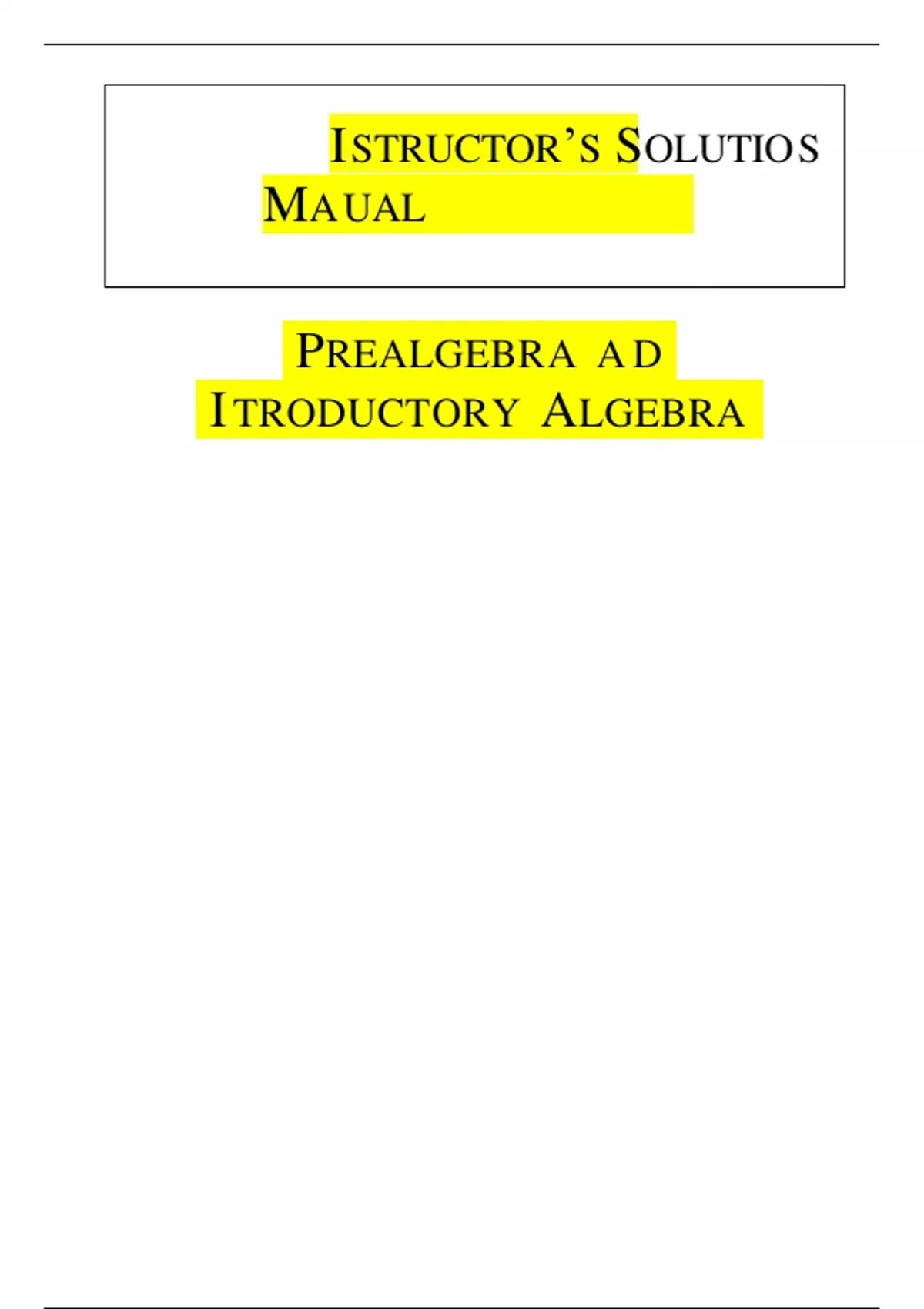 ISTRUCTOR'S SOLUTIOS MAUAL

PREALGEBRA AD ITRODUCTORY ALGEBRA